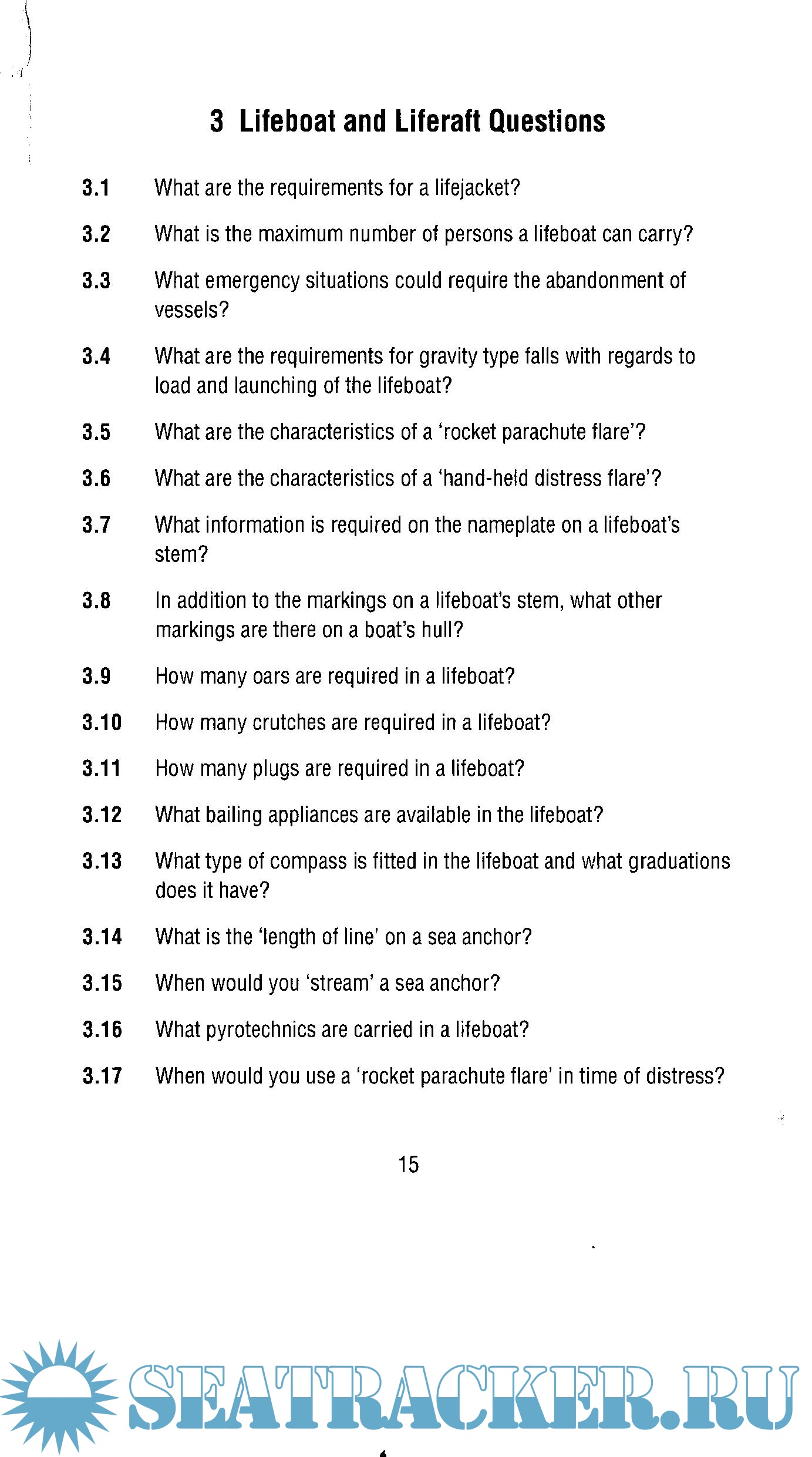 3 Lifeboat and Liferaft Questions

3.1 What are the requirements for a lifejacket?

3.2 What is the maximum number of persons a lifeboat can carry?

3.3 What emergency situations could require the abandonment of vessels?

3.4 What are the requirements for gravity type falls with regards to load and launching of the lifeboat?

3.5 What are the characteristics of a 'rocket parachute flare'?

3.6 What are the characteristics of a 'hand-held distress flare'?

3.7 What information is required on the nameplate on a lifeboat's stem?

3.8 In addition to the markings on a lifeboat's stem, what other markings are there on a boat's hull?

3.9 How many oars are required in a lifeboat?

3.10 How many crutches are required in a lifeboat?

3.11 How many plugs are required in a lifeboat?

3.12 What bailing appliances are available in the lifeboat?

3.13 What type of compass is fitted in the lifeboat and what graduations does it have?

3.14 What is the 'length of line' on a sea anchor?

3.15 When would you 'stream' a sea anchor?

3.16 What pyrotechnics are carried in a lifeboat?

3.17 When would you use a 'rocket parachute flare' in time of distress?

15

SEATRACKER.RU